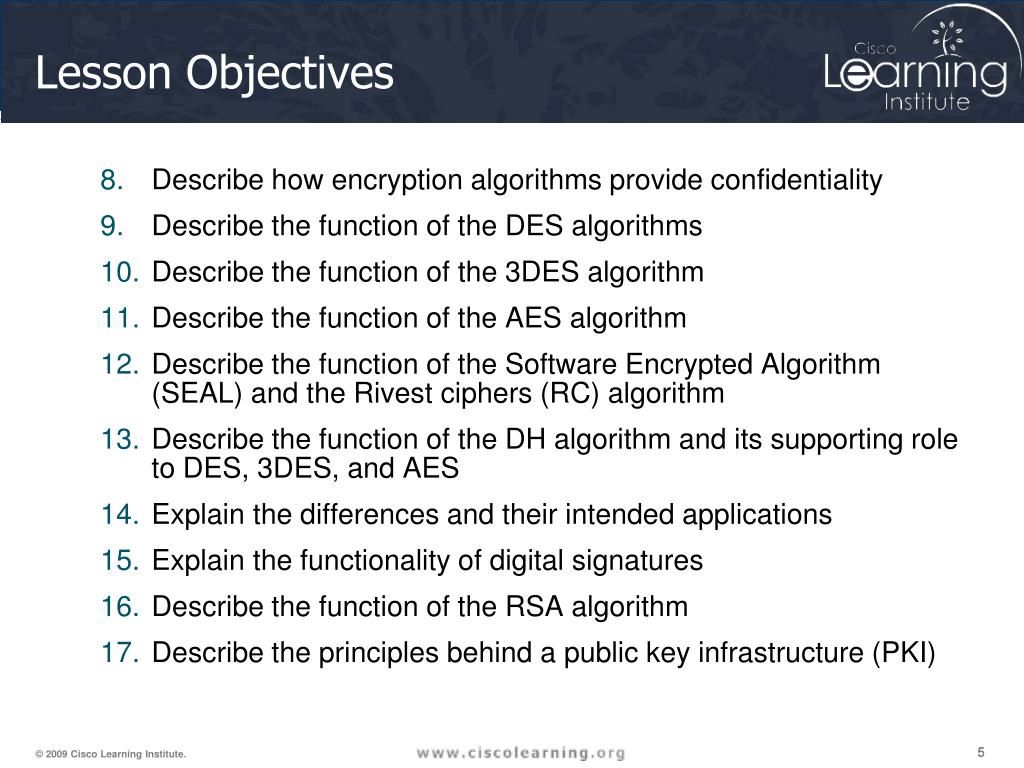 Lesson Objectives

Cisco Learning Institute

8. Describe how encryption algorithms provide confidentiality
9. Describe the function of the DES algorithms
10. Describe the function of the 3DES algorithm
11. Describe the function of the AES algorithm
12. Describe the function of the Software Encrypted Algorithm (SEAL) and the Rivest ciphers (RC) algorithm
13. Describe the function of the DH algorithm and its supporting role to DES, 3DES, and AES
14. Explain the differences and their intended applications
15. Explain the functionality of digital signatures
16. Describe the function of the RSA algorithm
17. Describe the principles behind a public key infrastructure (PKI)

© 2009 Cisco Learning Institute.

www.ciscolearning.org

5